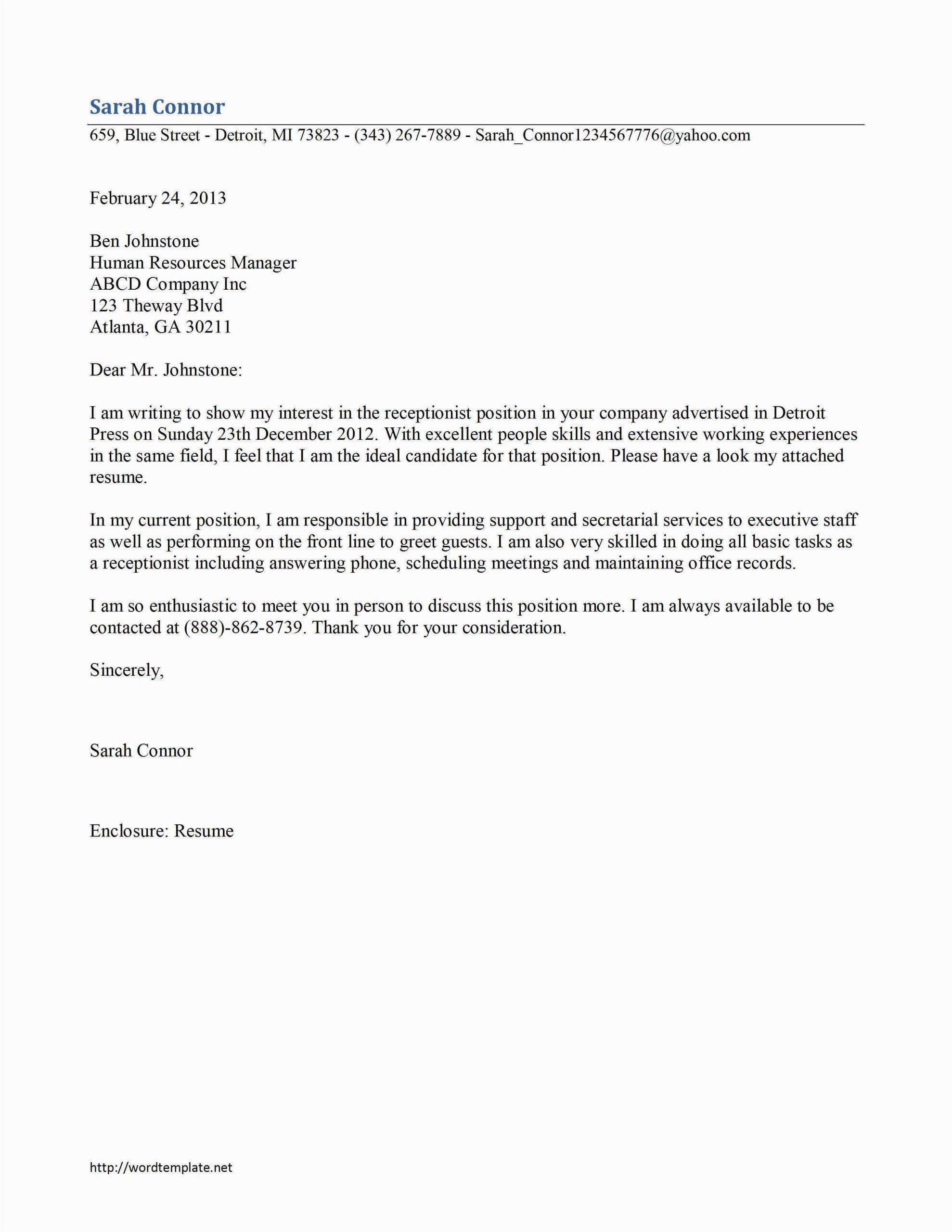 Sarah Connor

659, Blue Street - Detroit, MI 73823 - (343) 267-7889 - Sarah_Connor1234567776@yahoo.com

February 24, 2013

Ben Johnstone
Human Resources Manager
ABCD Company Inc
123 Theway Blvd
Atlanta, GA 30211

Dear Mr. Johnstone:

I am writing to show my interest in the receptionist position in your company advertised in Detroit Press on Sunday 23th December 2012. With excellent people skills and extensive working experiences in the same field, I feel that I am the ideal candidate for that position. Please have a look my attached resume.

In my current position, I am responsible in providing support and secretarial services to executive staff as well as performing on the front line to greet guests. I am also very skilled in doing all basic tasks as a receptionist including answering phone, scheduling meetings and maintaining office records.

I am so enthusiastic to meet you in person to discuss this position more. I am always available to be contacted at (888)-862-8739. Thank you for your consideration.

Sincerely,

Sarah Connor

Enclosure: Resume

http://wordtemplate.net